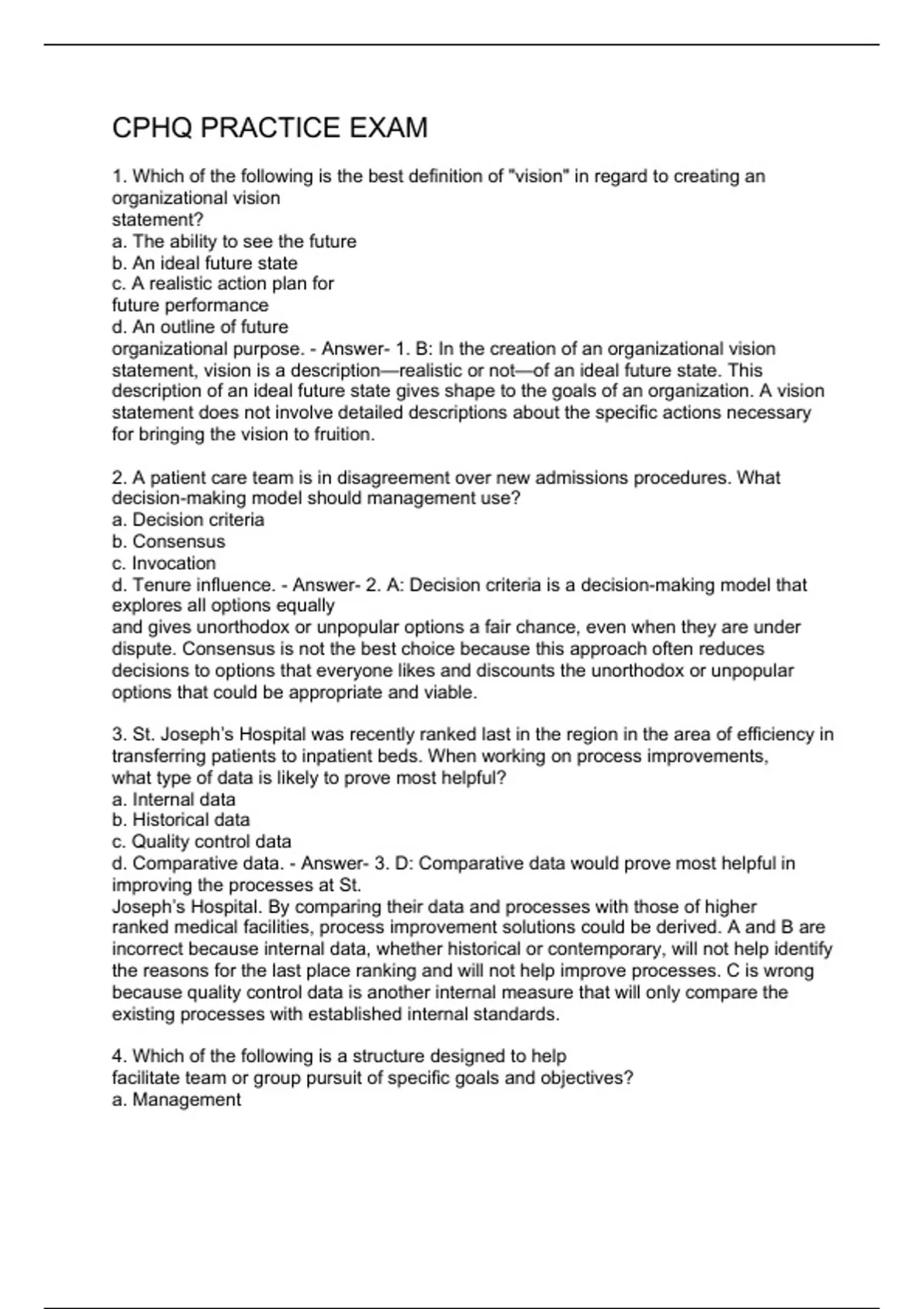 CPHQ PRACTICE EXAM

1. Which of the following is the best definition of "vision" in regard to creating an organizational vision statement?
a. The ability to see the future
b. An ideal future state
c. A realistic action plan for future performance
d. An outline of future organizational purpose. - Answer- 1. B: In the creation of an organizational vision statement, vision is a description—realistic or not—of an ideal future state. This description of an ideal future state gives shape to the goals of an organization. A vision statement does not involve detailed descriptions about the specific actions necessary for bringing the vision to fruition.

2. A patient care team is in disagreement over new admissions procedures. What decision-making model should management use?
a. Decision criteria
b. Consensus
c. Invocation
d. Tenure influence. - Answer- 2. A: Decision criteria is a decision-making model that explores all options equally and gives unorthodox or unpopular options a fair chance, even when they are under dispute. Consensus is not the best choice because this approach often reduces decisions to options that everyone likes and discounts the unorthodox or unpopular options that could be appropriate and viable.

3. St. Joseph's Hospital was recently ranked last in the region in the area of efficiency in transferring patients to inpatient beds. When working on process improvements, what type of data is likely to prove most helpful?
a. Internal data
b. Historical data
c. Quality control data
d. Comparative data. - Answer- 3. D: Comparative data would prove most helpful in improving the processes at St. Joseph's Hospital. By comparing their data and processes with those of higher ranked medical facilities, process improvement solutions could be derived. A and B are incorrect because internal data, whether historical or contemporary, will not help identify the reasons for the last place ranking and will not help improve processes. C is wrong because quality control data is another internal measure that will only compare the existing processes with established internal standards.

4. Which of the following is a structure designed to help facilitate team or group pursuit of specific goals and objectives?
a. Management